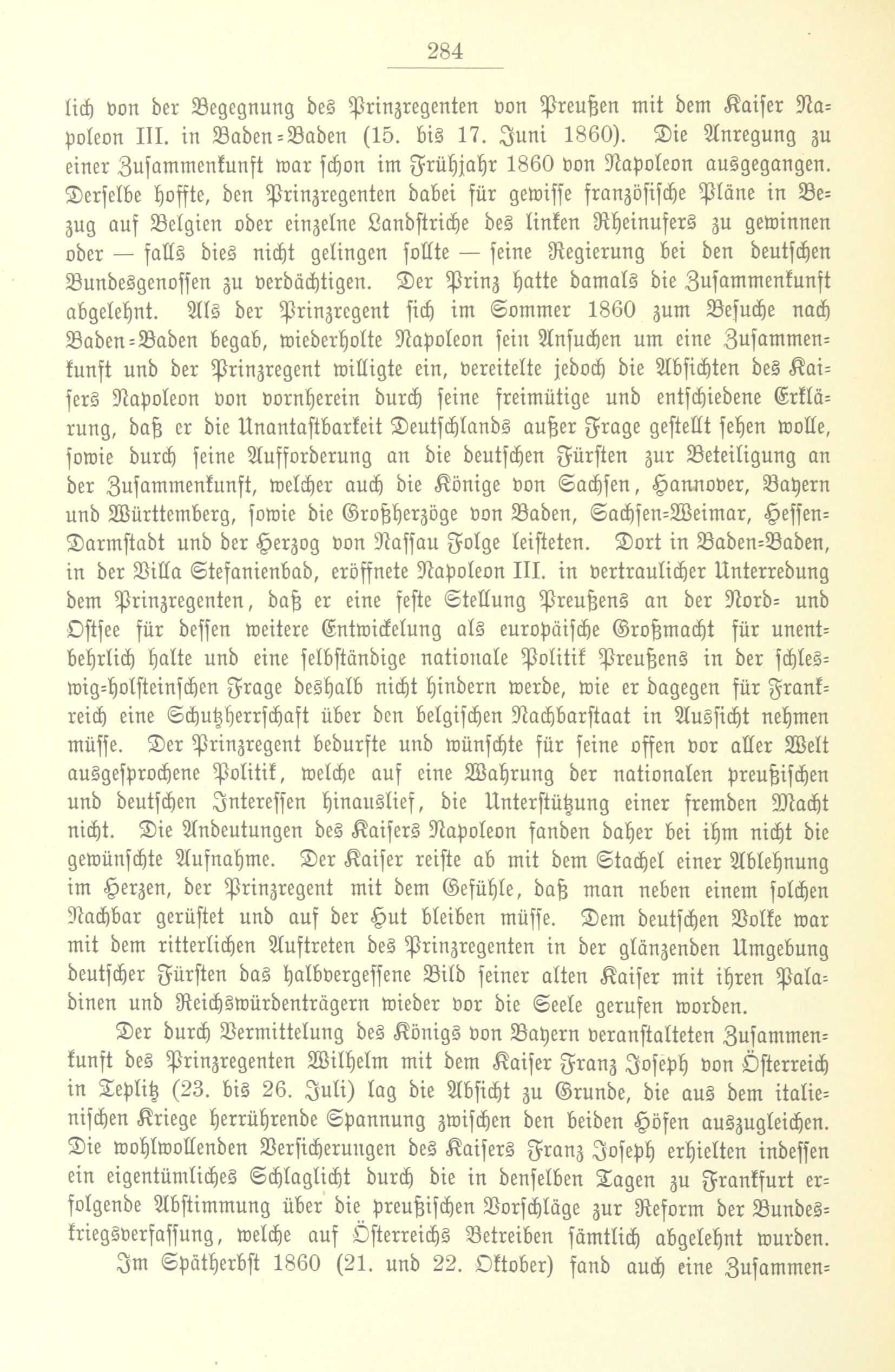 284

lich von der Begegnung des Prinzregenten von Preußen mit dem Kaiser Napoleon III. in Baden-Baden (15. bis 17. Juni 1860). Die Anregung zu einer Zusammenkunft war schon im Frühjahr 1860 von Napoleon ausgegangen. Derselbe hoffte, den Prinzregenten dabei für gewisse französische Pläne in Bezug auf Belgien oder einzelne Landstriche des linken Rheinufers zu gewinnen oder — falls dies nicht gelingen sollte — seine Regierung bei den deutschen Bundesgenossen zu verdächtigen. Der Prinz hatte damals die Zusammenkunft abgelehnt. Als der Prinzregent sich im Sommer 1860 zum Besuche nach Baden-Baden begab, wiederholte Napoleon sein Ansuchen um eine Zusammenkunft und der Prinzregent willigte ein, vereitelte jedoch die Absichten des Kaisers Napoleon von vornherein durch seine freimütige und entschiedene Erklärung, daß er die Unantastbarkeit Deutschlands außer Frage gestellt sehen wolle, sowie durch seine Aufforderung an die deutschen Fürsten zur Beteiligung an der Zusammenkunft, welcher auch die Könige von Sachsen, Hannover, Bayern und Württemberg, sowie die Großherzöge von Baden, Sachsen-Weimar, Hessen-Darmstadt und der Herzog von Nassau Folge leisteten. Dort in Baden-Baden, in der Villa Stefanienbad, eröffnete Napoleon III. in vertraulicher Unterredung dem Prinzregenten, daß er eine feste Stellung Preußens an der Nord- und Ostsee für dessen weitere Entwickelung als europäische Großmacht für unentbehrlich halte und eine selbständige nationale Politik Preußens in der schleswig-holsteinschen Frage deshalb nicht hindern werde, wie er dagegen für Frankreich eine Schutzherrschaft über den belgischen Nachbarstaat in Aussicht nehmen müsse. Der Prinzregent bedurfte und wünschte für seine offen vor aller Welt ausgesprochene Politik, welche auf eine Wahrung der nationalen preußischen und deutschen Interessen hinauslief, die Unterstützung einer fremden Macht nicht. Die Andeutungen des Kaisers Napoleon fanden daher bei ihm nicht die gewünschte Aufnahme. Der Kaiser reiste ab mit dem Stachel einer Ablehnung im Herzen, der Prinzregent mit dem Gefühle, daß man neben einem solchen Nachbar gerüstet und auf der Hut bleiben müsse. Dem deutschen Volke war mit dem ritterlichen Auftreten des Prinzregenten in der glänzenden Umgebung deutscher Fürsten das halbvergessene Bild seiner alten Kaiser mit ihren Paladinen und Reichswürdenträgern wieder vor die Seele gerufen worden.

Der durch Vermittelung des Königs von Bayern veranstalteten Zusammenkunft des Prinzregenten Wilhelm mit dem Kaiser Franz Joseph von Österreich in Teplitz (23. bis 26. Juli) lag die Absicht zu Grunde, die aus dem italienischen Kriege herrührende Spannung zwischen den beiden Höfen auszugleichen. Die wohlwollenden Versicherungen des Kaisers Franz Joseph erhielten indessen ein eigentümliches Schlaglicht durch die in denselben Tagen zu Frankfurt erfolgende Abstimmung über die preußischen Vorschläge zur Reform der Bundeskriegsverfassung, welche auf Österreichs Betreiben sämtlich abgelehnt wurden.

Im Spätherbst 1860 (21. und 22. Oktober) fand auch eine Zusammen-